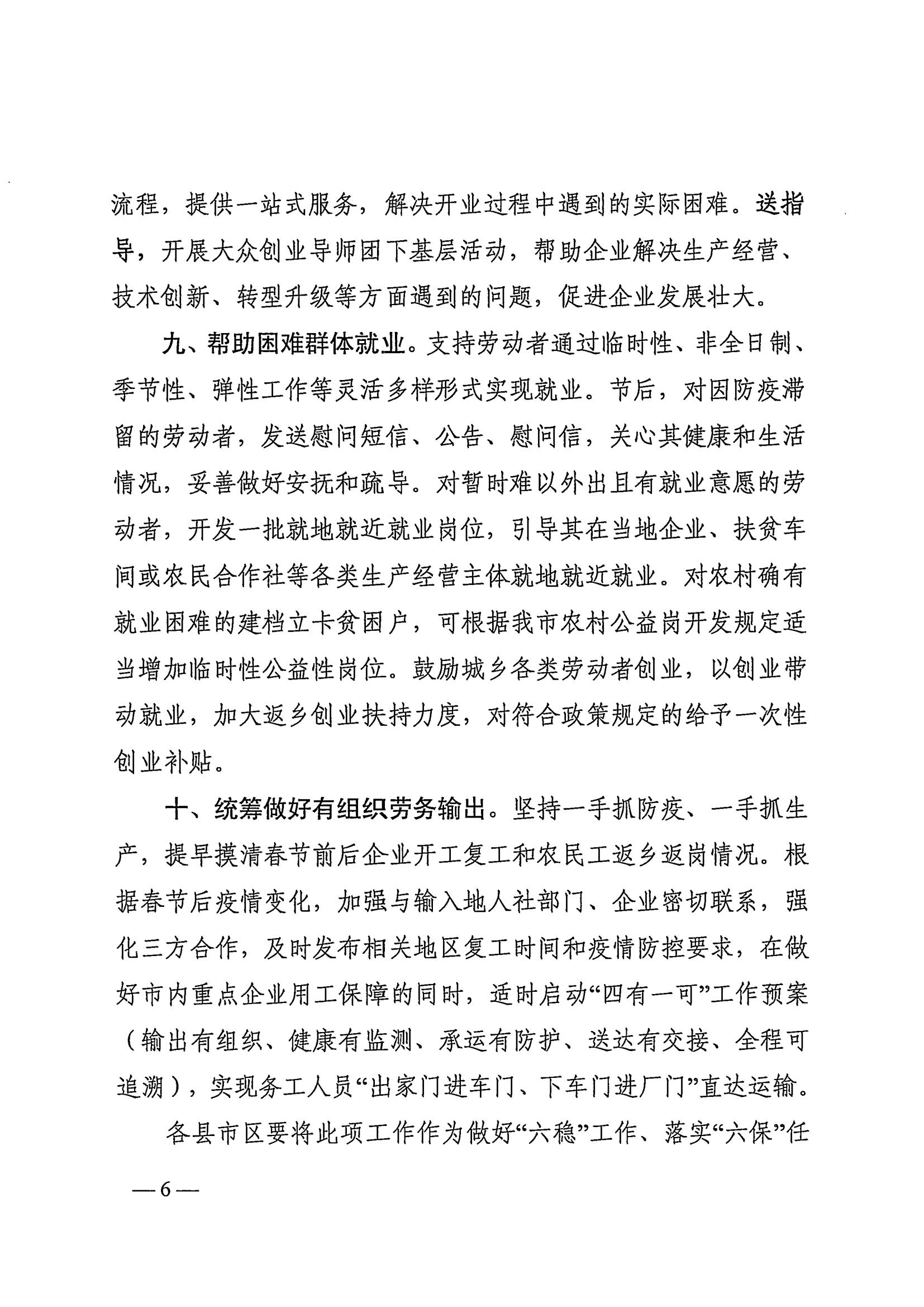 流程，提供一站式服务，解决开业过程中遇到的实际困难。送指导，开展大众创业导师团下基层活动，帮助企业解决生产经营、技术创新、转型升级等方面遇到的问题，促进企业发展壮大。

九、帮助困难群体就业。支持劳动者通过临时性、非全日制、季节性、弹性工作等灵活多样形式实现就业。节后，对因防疫滞留的劳动者，发送慰问短信、公告、慰问信，关心其健康和生活情况，妥善做好安抚和疏导。对暂时难以外出且有就业意愿的劳动者，开发一批就地就近就业岗位，引导其在当地企业、扶贫车间或农民合作社等各类生产经营主体就地就近就业。对农村确有就业困难的建档立卡贫困户，可根据我市农村公益岗开发规定适当增加临时性公益性岗位。鼓励城乡各类劳动者创业，以创业带动就业，加大返乡创业扶持力度，对符合政策规定的给予一次性创业补贴。

十、统筹做好有组织劳务输出。坚持一手抓防疫、一手抓生产，提早摸清春节前后企业开工复工和农民工返乡返岗情况。根据春节后疫情变化，加强与输入地人社部门、企业密切联系，强化三方合作，及时发布相关地区复工时间和疫情防控要求，在做好市内重点企业用工保障的同时，适时启动“四有一可”工作预案（输出有组织、健康有监测、承运有防护、送达有交接、全程可追溯），实现务工人员“出家门进车门、下车门进厂门”直达运输。

各县市区要将此项工作作为做好“六稳”工作、落实“六保”任

—6—